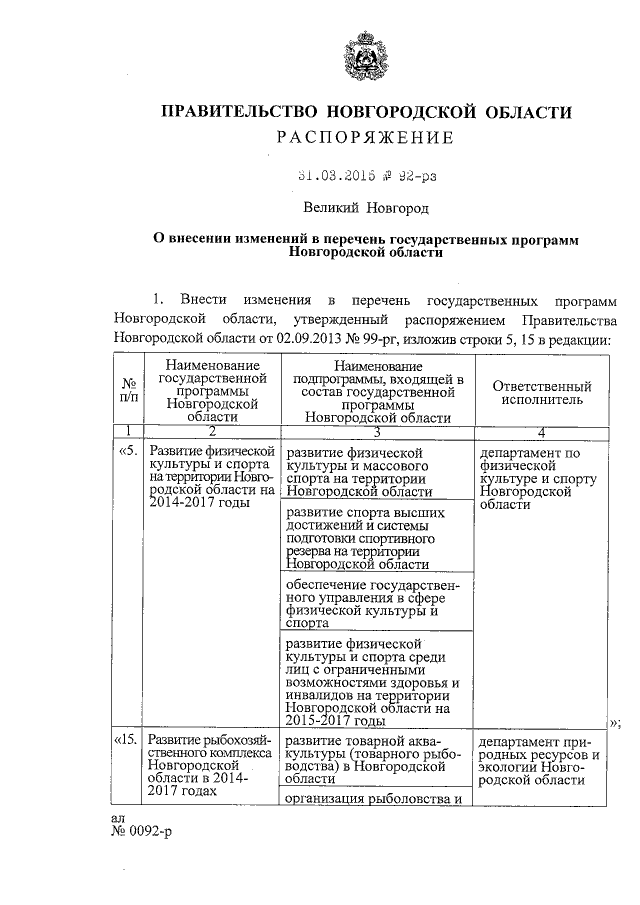 ПРАВИТЕЛЬСТВО НОВГОРОДСКОЙ ОБЛАСТИ
РАСПОРЯЖЕНИЕ

31.03.2015 № 92-рз

Великий Новгород

О внесении изменений в перечень государственных программ Новгородской области

1. Внести изменения в перечень государственных программ Новгородской области, утвержденный распоряжением Правительства Новгородской области от 02.09.2013 № 99-рг, изложив строки 5, 15 в редакции:

| № п/п | Наименование государственной программы Новгородской области | Наименование подпрограммы, входящей в состав государственной программы Новгородской области | Ответственный исполнитель |
|---|---|---|---|
| 1 | 2 | 3 | 4 |
| «5. | Развитие физической культуры и спорта на территории Новгородской области на 2014-2017 годы | развитие физической культуры и массового спорта на территории Новгородской области | департамент по физической культуре и спорту Новгородской области |
| | | развитие спорта высших достижений и системы подготовки спортивного резерва на территории Новгородской области | |
| | | обеспечение государственного управления в сфере физической культуры и спорта | |
| | | развитие физической культуры и спорта среди лиц с ограниченными возможностями здоровья и инвалидов на территории Новгородской области на 2015-2017 годы | »; |
| «15. | Развитие рыбохозяйственного комплекса Новгородской области в 2014-2017 годах | развитие товарной аквакультуры (товарного рыбоводства) в Новгородской области | департамент природных ресурсов и экологии Новгородской области |
| | | организация рыболовства и | |

ал
№ 0092-р